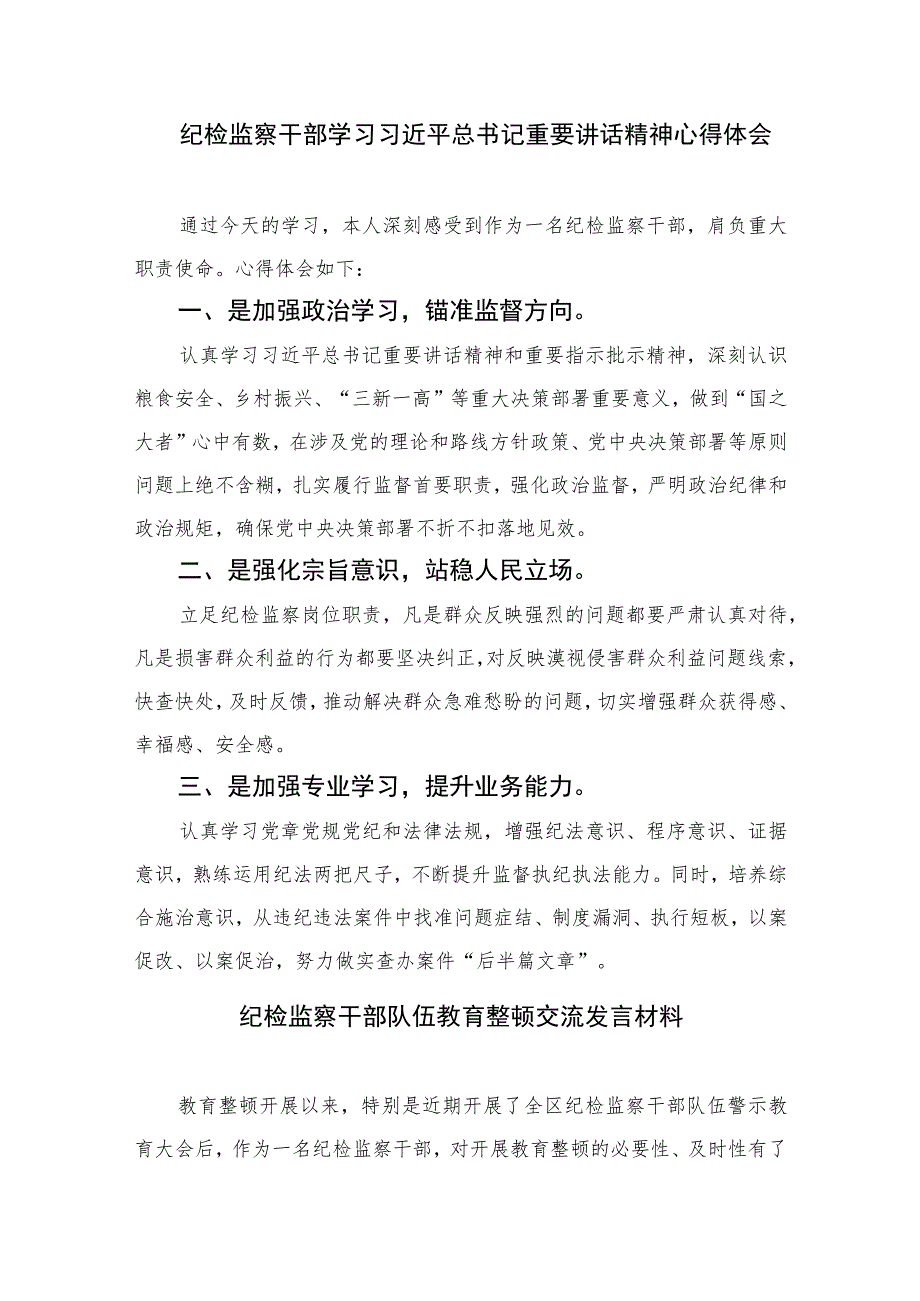 纪检监察干部学习习近平总书记重要讲话精神心得体会

通过今天的学习，本人深刻感受到作为一名纪检监察干部，肩负重大职责使命。心得体会如下：

一、是加强政治学习，锚准监督方向。

认真学习习近平总书记重要讲话精神和重要指示批示精神，深刻认识粮食安全、乡村振兴、“三新一高”等重大决策部署重要意义，做到“国之大者”心中有数，在涉及党的理论和路线方针政策、党中央决策部署等原则问题上绝不含糊，扎实履行监督首要职责，强化政治监督，严明政治纪律和政治规矩，确保党中央决策部署不折不扣落地见效。

二、是强化宗旨意识，站稳人民立场。

立足纪检监察岗位职责，凡是群众反映强烈的问题都要严肃认真对待，凡是损害群众利益的行为都要坚决纠正，对反映漠视侵害群众利益问题线索，快查快处，及时反馈，推动解决群众急难愁盼的问题，切实增强群众获得感、幸福感、安全感。

三、是加强专业学习，提升业务能力。

认真学习党章党规党纪和法律法规，增强纪法意识、程序意识、证据意识，熟练运用纪法两把尺子，不断提升监督执纪执法能力。同时，培养综合施治意识，从违纪违法案件中找准问题症结、制度漏洞、执行短板，以案促改、以案促治，努力做实查办案件“后半篇文章”。

纪检监察干部队伍教育整顿交流发言材料

教育整顿开展以来，特别是近期开展了全区纪检监察干部队伍警示教育大会后，作为一名纪检监察干部，对开展教育整顿的必要性、及时性有了